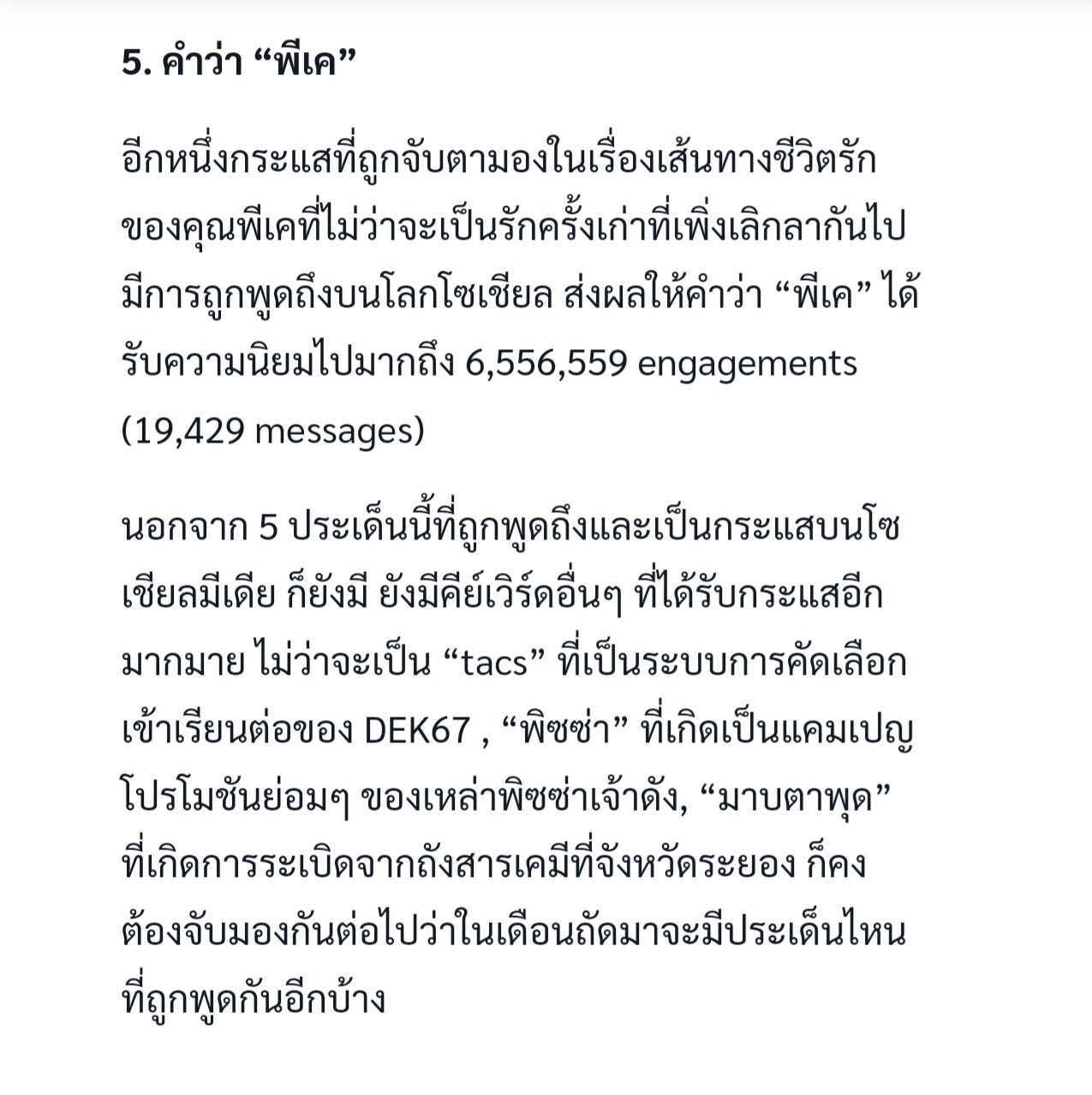 5. คำว่า “พีเค”

อีกหนึ่งกระแสที่ถูกจับตามองในเรื่องเส้นทางชีวิตรักของคุณพีเคที่ไม่ว่าจะเป็นรักครั้งเก่าที่เพิ่งเลิกลากันไป มีการถูกพูดถึงบนโลกโซเชียล ส่งผลให้คำว่า “พีเค” ได้รับความนิยมไปมากถึง 6,556,559 engagements (19,429 messages)

นอกจาก 5 ประเด็นนี้ที่ถูกพูดถึงและเป็นกระแสบนโซเชียลมีเดีย ก็ยังมี ยังมีคีย์เวิร์ดอื่นๆ ที่ได้รับกระแสอีกมากมาย ไม่ว่าจะเป็น “tacs” ที่เป็นระบบการคัดเลือกเข้าเรียนต่อของ DEK67 , “พิซซ่า” ที่เกิดเป็นแคมเปญโปรโมชันย่อมๆ ของเหล่าพิซซ่าเจ้าดัง, “มาบตาพุด” ที่เกิดการระเบิดจากถังสารเคมีที่จังหวัดระยอง ก็คงต้องจับมองกันต่อไปว่าในเดือนถัดมาจะมีประเด็นไหนที่ถูกพูดกันอีกบ้าง